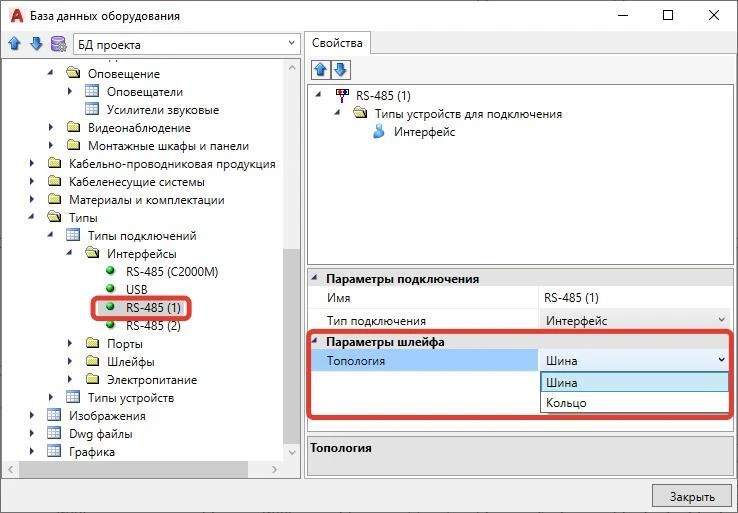 База данных оборудования

БД проекта

Оповещение
Оповещатели
Усилители звуковые
Видеонаблюдение
Монтажные шкафы и панели
Кабельно-проводниковая продукция
Кабеленесущие системы
Материалы и комплектации
Типы
Типы подключений
Интерфейсы
RS-485 (C2000M)
USB
RS-485 (1)
RS-485 (2)
Порты
Шлейфы
Электропитание
Типы устройств
Изображения
Dwg файлы
Графика

Свойства

RS-485 (1)
Типы устройств для подключения
Интерфейс

Параметры подключения
| Имя | RS-485 (1) |
|---|---|
| Тип подключения | Интерфейс |

Параметры шлейфа
| Топология | Шина |
|---|---|

Шина
Кольцо

Топология

Закрыть